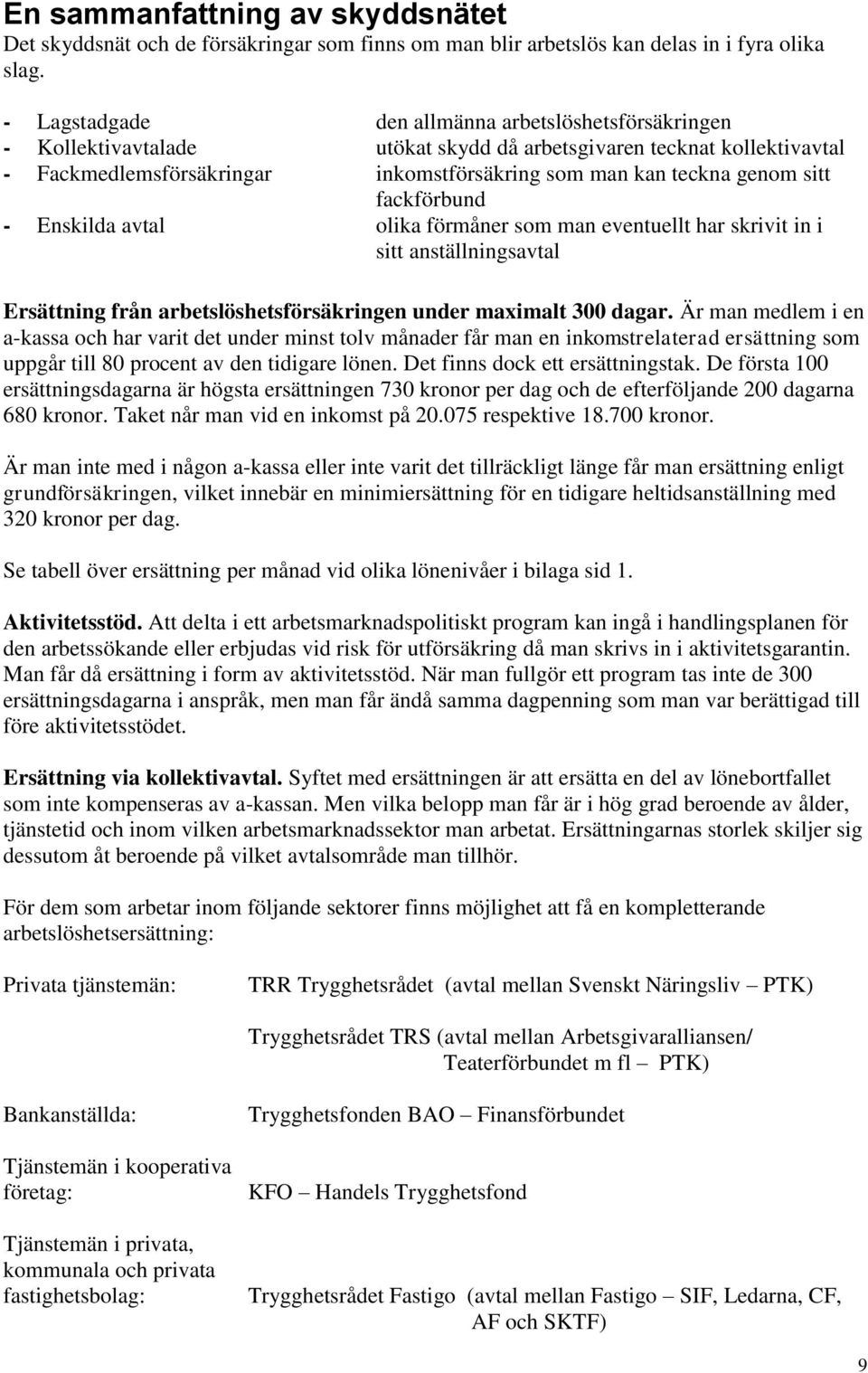 En sammanfattning av skyddsnätet

Det skyddsnät och de försäkringar som finns om man blir arbetslös kan delas in i fyra olika slag.

- Lagstadgade den allmänna arbetslöshetsförsäkringen
- Kollektivavtalade utökat skydd då arbetsgivaren tecknat kollektivavtal
- Fackmedlemsförsäkringar inkomstförsäkring som man kan teckna genom sitt fackförbund
- Enskilda avtal olika förmåner som man eventuellt har skrivit in i sitt anställningsavtal

Ersättning från arbetslöshetsförsäkringen under maximalt 300 dagar. Är man medlem i en a-kassa och har varit det under minst tolv månader får man en inkomstrelaterad ersättning som uppgår till 80 procent av den tidigare lönen. Det finns dock ett ersättningstak. De första 100 ersättningsdagarna är högsta ersättningen 730 kronor per dag och de efterföljande 200 dagarna 680 kronor. Taket når man vid en inkomst på 20.075 respektive 18.700 kronor.

Är man inte med i någon a-kassa eller inte varit det tillräckligt länge får man ersättning enligt grundförsäkringen, vilket innebär en minimiersättning för en tidigare heltidsanställning med 320 kronor per dag.

Se tabell över ersättning per månad vid olika lönenivåer i bilaga sid 1.

Aktivitetsstöd. Att delta i ett arbetsmarknadspolitiskt program kan ingå i handlingsplanen för den arbetssökande eller erbjudas vid risk för utförsäkring då man skrivs in i aktivitetsgarantin. Man får då ersättning i form av aktivitetsstöd. När man fullgör ett program tas inte de 300 ersättningsdagarna i anspråk, men man får ändå samma dagpenning som man var berättigad till före aktivitetsstödet.

Ersättning via kollektivavtal. Syftet med ersättningen är att ersätta en del av lönebortfallet som inte kompenseras av a-kassan. Men vilka belopp man får är i hög grad beroende av ålder, tjänstetid och inom vilken arbetsmarknadssektor man arbetat. Ersättningarnas storlek skiljer sig dessutom åt beroende på vilket avtalsområde man tillhör.

För dem som arbetar inom följande sektorer finns möjlighet att få en kompletterande arbetslöshetsersättning:

Privata tjänstemän: TRR Trygghetsrådet (avtal mellan Svenskt Näringsliv – PTK)

Trygghetsrådet TRS (avtal mellan Arbetsgivaralliansen/ Teaterförbundet m fl – PTK)

Bankanställda: Trygghetsfonden BAO – Finansförbundet

Tjänstemän i kooperativa företag: KFO – Handels Trygghetsfond

Tjänstemän i privata, kommunala och privata fastighetsbolag: Trygghetsrådet Fastigo (avtal mellan Fastigo – SIF, Ledarna, CF, AF och SKTF)

9